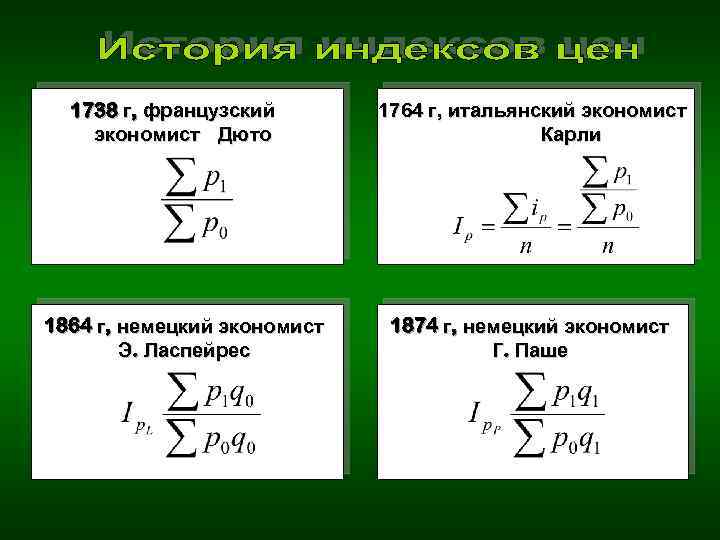 История индексов цен

1738 г, французский экономист Дюто

$\frac{\sum p_1}{\sum p_0}$

1764 г, итальянский экономист Карли

$I_p = \frac{\sum i_p}{n} = \frac{\frac{\sum p_1}{\sum p_0}}{n}$

1864 г, немецкий экономист Э. Ласпейрес

$I_{p_L} \frac{\sum p_1 q_0}{\sum p_0 q_0}$

1874 г, немецкий экономист Г. Паше

$I_{p_P} \frac{\sum p_1 q_1}{\sum p_0 q_1}$